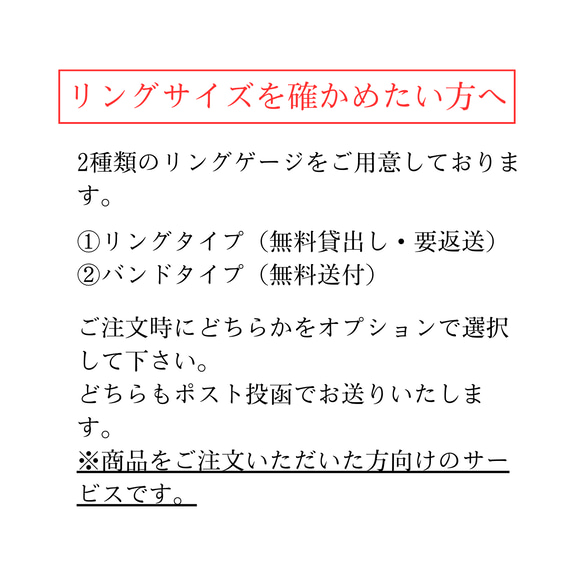 リングサイズを確かめたい方へ

2種類のリングゲージをご用意しております。

①リングタイプ（無料貸出し・要返送）
②バンドタイプ（無料送付）

ご注文時にどちらかをオプションで選択して下さい。
どちらもポスト投函でお送りいたします。
※商品をご注文いただいた方向けのサービスです。